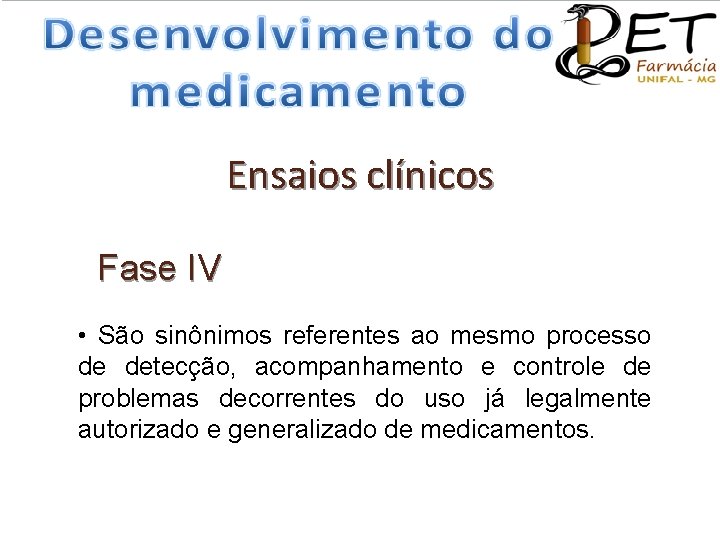 Desenvolvimento do medicamento

PET
Farmácia
UNIFAL - MG

Ensaios clínicos

Fase IV

• São sinônimos referentes ao mesmo processo de detecção, acompanhamento e controle de problemas decorrentes do uso já legalmente autorizado e generalizado de medicamentos.